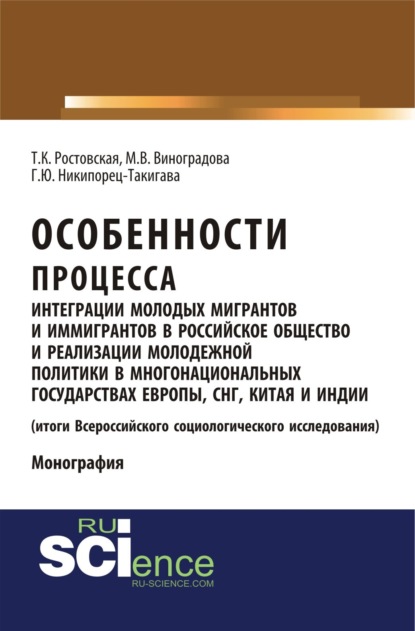 Т.К. Ростовская, М.В. Виноградова
Г.Ю. Никипорец-Такигава

ОСОБЕННОСТИ ПРОЦЕССА
ИНТЕГРАЦИИ МОЛОДЫХ МИГРАНТОВ И ИММИГРАНТОВ В РОССИЙСКОЕ ОБЩЕСТВО И РЕАЛИЗАЦИИ МОЛОДЕЖНОЙ ПОЛИТИКИ В МНОГОНАЦИОНАЛЬНЫХ ГОСУДАРСТВАХ ЕВРОПЫ, СНГ, КИТАЯ И ИНДИИ

(итоги Всероссийского социологического исследования)

Монография

RU SCIence
RU-SCIENCE.COM